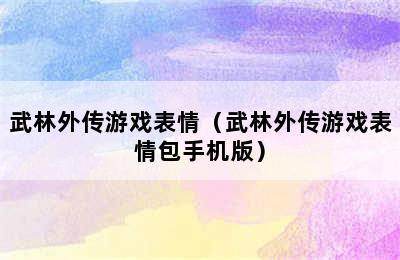 武林外传游戏表情（武林外传游戏表情包手机版）